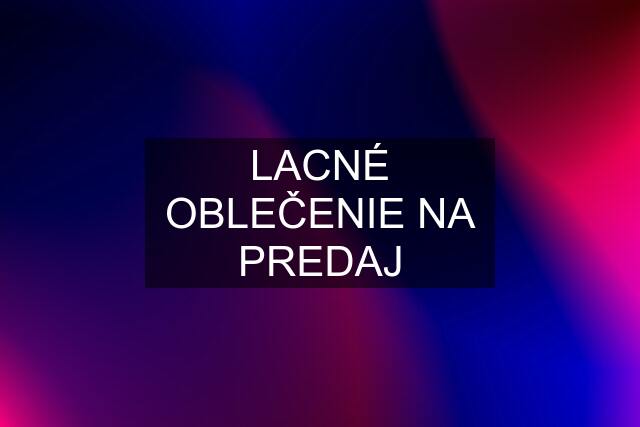 LACNÉ OBLEČENIE NA PREDAJ